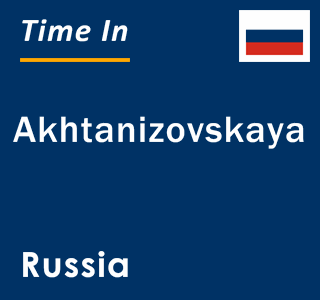 Time In

Akhtanizovskaya

Russia